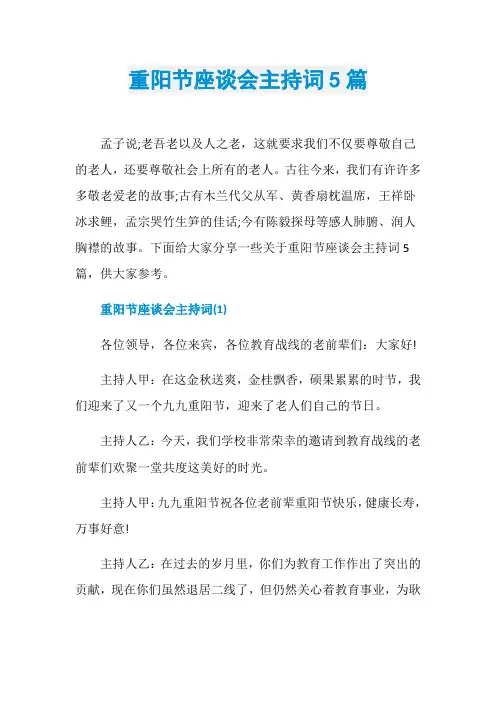 重阳节座谈会主持词5篇

孟子说;老吾老以及人之老，这就要求我们不仅要尊敬自己的老人，还要尊敬社会上所有的老人。古往今来，我们有许许多多敬老爱老的故事;古有木兰代父从军、黄香扇枕温席，王祥卧冰求鲤，孟宗哭竹生笋的佳话;今有陈毅探母等感人肺腑、润人胸襟的故事。下面给大家分享一些关于重阳节座谈会主持词5篇，供大家参考。

重阳节座谈会主持词(1)

各位领导，各位来宾，各位教育战线的老前辈们：大家好!

主持人甲：在这金秋送爽，金桂飘香，硕果累累的时节，我们迎来了又一个九九重阳节，迎来了老人们自己的节日。

主持人乙：今天，我们学校非常荣幸的邀请到教育战线的老前辈们欢聚一堂共度这美好的时光。

主持人甲：九九重阳节祝各位老前辈重阳节快乐，健康长寿，万事好意!

主持人乙：在过去的岁月里，你们为教育工作作出了突出的贡献，现在你们虽然退居二线了，但仍然关心着教育事业，为耿